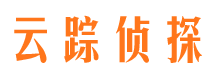 云踪侦探